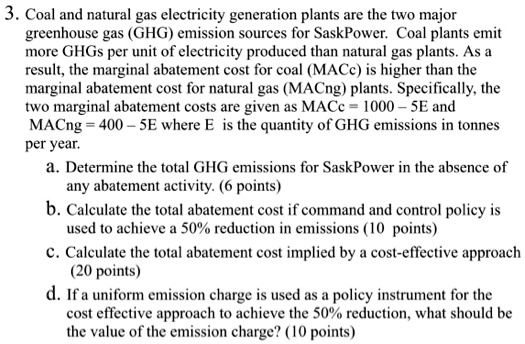 3. Coal and natural gas electricity generation plants are the two major greenhouse gas (GHG) emission sources for SaskPower. Coal plants emit more GHGs per unit of electricity produced than natural gas plants. As a result, the marginal abatement cost for coal (MACc) is higher than the marginal abatement cost for natural gas (MACng) plants. Specifically, the two marginal abatement costs are given as MACc = 1000 – 5E and MACng = 400 – 5E where E is the quantity of GHG emissions in tonnes per year.

a. Determine the total GHG emissions for SaskPower in the absence of any abatement activity. (6 points)

b. Calculate the total abatement cost if command and control policy is used to achieve a 50% reduction in emissions (10 points)

c. Calculate the total abatement cost implied by a cost-effective approach (20 points)

d. If a uniform emission charge is used as a policy instrument for the cost effective approach to achieve the 50% reduction, what should be the value of the emission charge? (10 points)